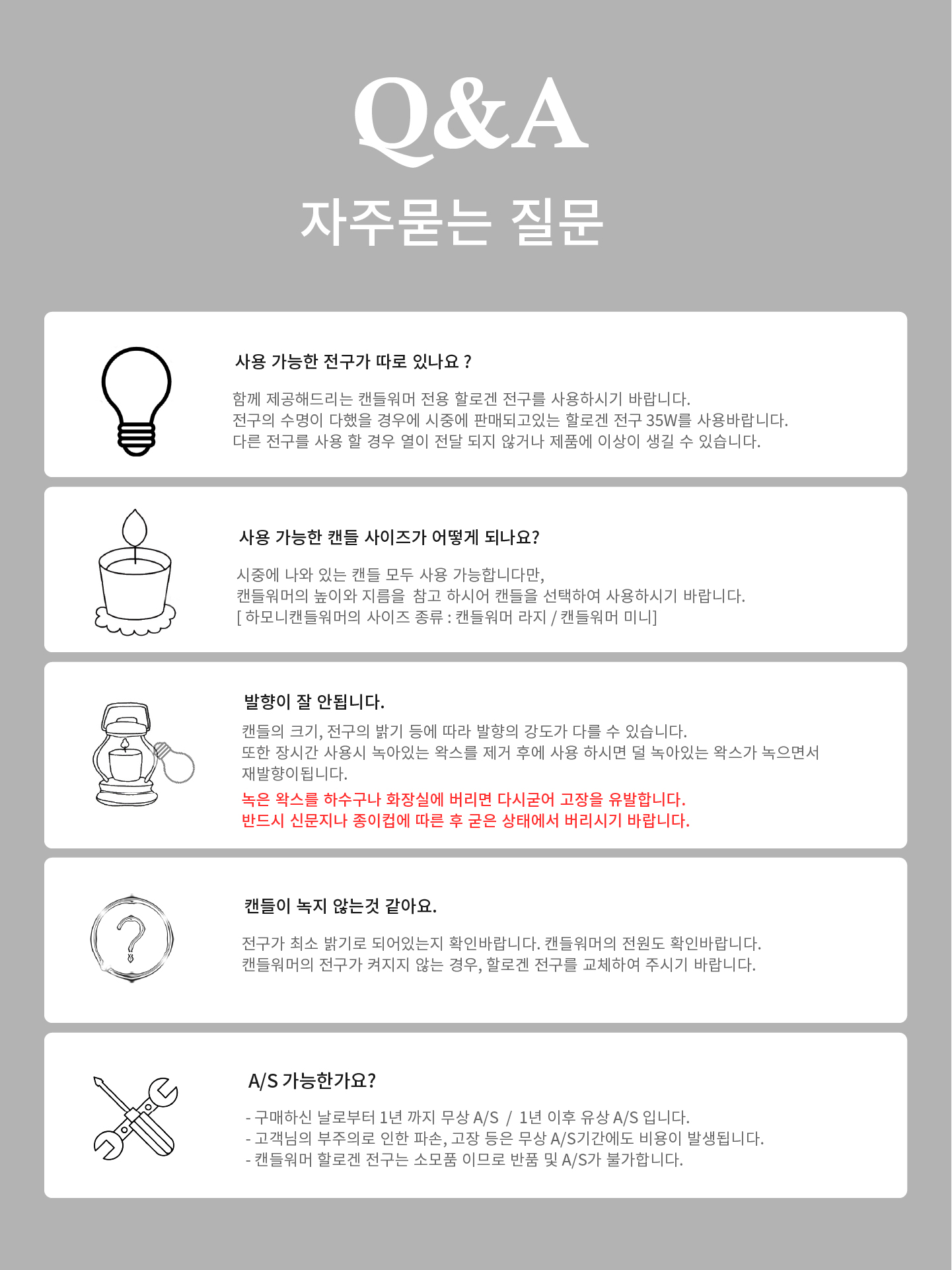 Q&A
자주묻는 질문

사용 가능한 전구가 따로 있나요 ?

함께 제공해드리는 캔들워머 전용 할로겐 전구를 사용하시기 바랍니다.
전구의 수명이 다했을 경우에 시중에 판매되고있는 할로겐 전구 35W를 사용바랍니다.
다른 전구를 사용 할 경우 열이 전달 되지 않거나 제품에 이상이 생길 수 있습니다.

사용 가능한 캔들 사이즈가 어떻게 되나요?

시중에 나와 있는 캔들 모두 사용 가능합니다만,
캔들워머의 높이와 지름을 참고 하시어 캔들을 선택하여 사용하시기 바랍니다.
[ 하모니캔들워머의 사이즈 종류 : 캔들워머 라지 / 캔들워머 미니]

발향이 잘 안됩니다.

캔들의 크기, 전구의 밝기 등에 따라 발향의 강도가 다를 수 있습니다.
또한 장시간 사용시 녹아있는 왁스를 제거 후에 사용 하시면 덜 녹아있는 왁스가 녹으면서 재발향이됩니다.
녹은 왁스를 하수구나 화장실에 버리면 다시굳어 고장을 유발합니다.
반드시 신문지나 종이컵에 따른 후 굳은 상태에서 버리시기 바랍니다.

캔들이 녹지 않는것 같아요.

전구가 최소 밝기로 되어있는지 확인바랍니다. 캔들워머의 전원도 확인바랍니다.
캔들워머의 전구가 켜지지 않는 경우, 할로겐 전구를 교체하여 주시기 바랍니다.

A/S 가능한가요?

- 구매하신 날로부터 1년 까지 무상 A/S / 1년 이후 유상 A/S 입니다.
- 고객님의 부주의로 인한 파손, 고장 등은 무상 A/S기간에도 비용이 발생됩니다.
- 캔들워머 할로겐 전구는 소모품 이므로 반품 및 A/S가 불가합니다.